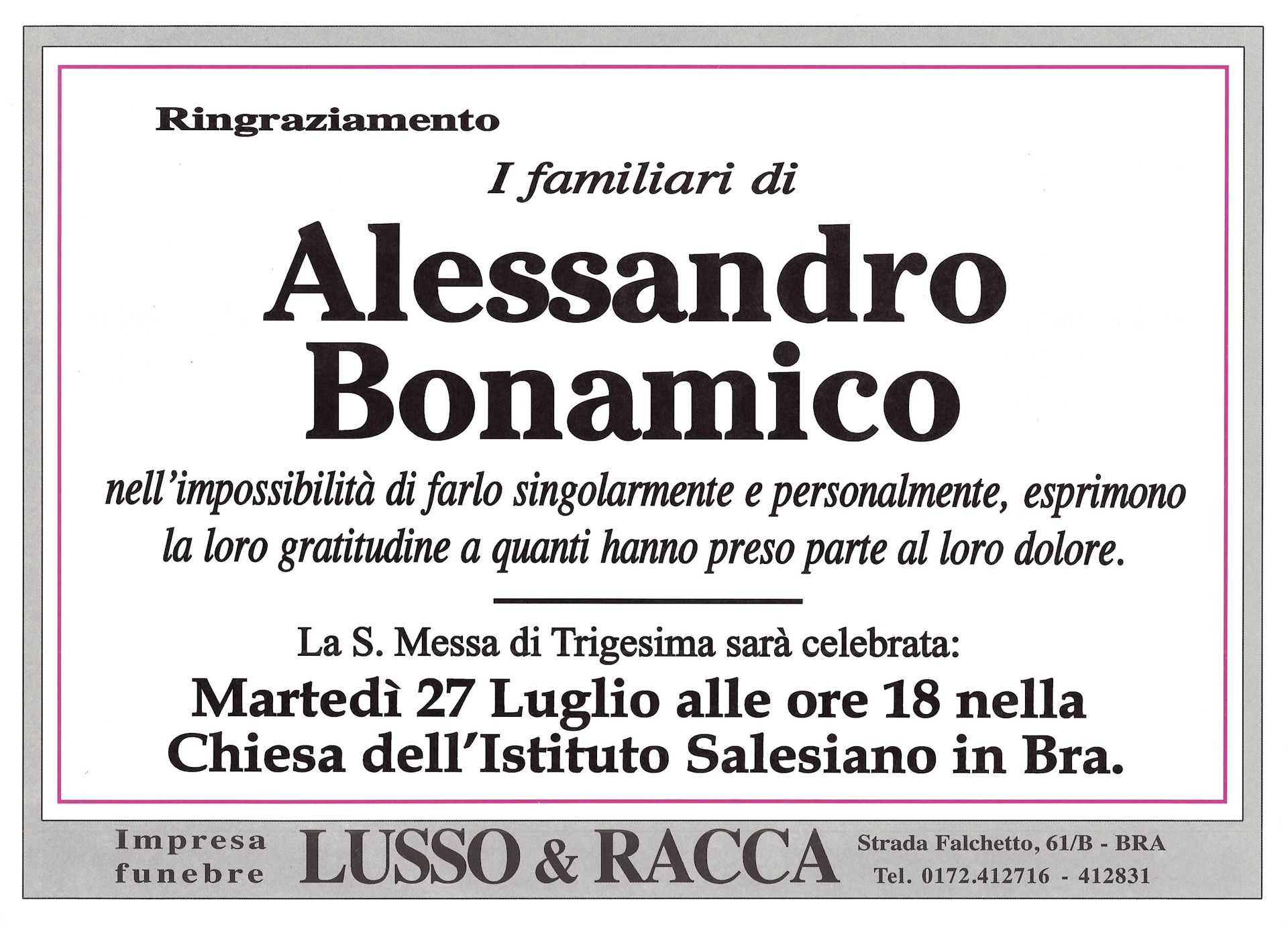 Ringraziamento

I familiari di

Alessandro Bonamico

nell'impossibilità di farlo singolarmente e personalmente, esprimono la loro gratitudine a quanti hanno preso parte al loro dolore.

La S. Messa di Trigesima sarà celebrata:

Martedì 27 Luglio alle ore 18 nella Chiesa dell'Istituto Salesiano in Bra.

Impresa funebre LUSSO & RACCA Strada Falchetto, 61/B - BRA Tel. 0172.412716 - 412831